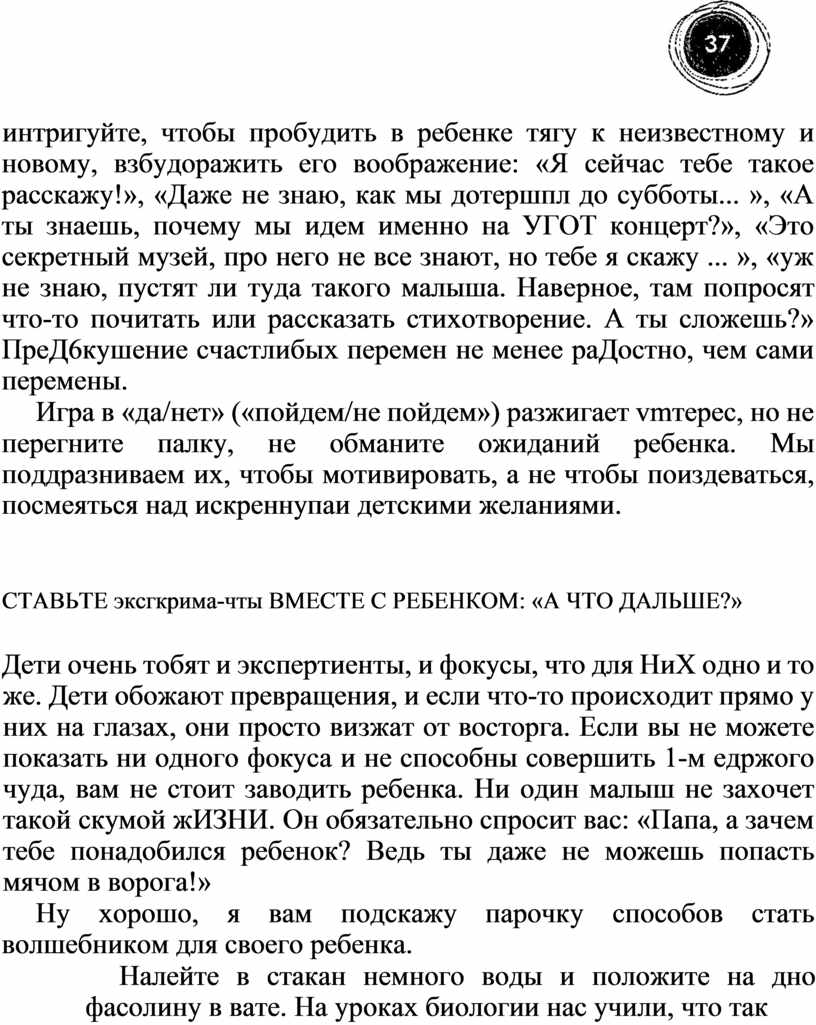 37

интригуйте, чтобы пробудить в ребенке тягу к неизвестному и новому, взбудоражить его воображение: «Я сейчас тебе такое расскажу!», «Даже не знаю, как мы дотершпл до субботы... », «А ты знаешь, почему мы идем именно на УГОТ концерт?», «Это секретный музей, про него не все знают, но тебе я скажу ... », «уж не знаю, пустят ли туда такого малыша. Наверное, там попросят что-то почитать или рассказать стихотворение. А ты сложешь?» ПреД6кушение счастлибых перемен не менее раДостно, чем сами перемены.

Игра в «да/нет» («пойдем/не пойдем») разжигает vmтерес, но не перегните палку, не обманите ожиданий ребенка. Мы поддразниваем их, чтобы мотивировать, а не чтобы поиздеваться, посмеяться над искреннупаи детскими желаниями.

СТАВЬТЕ эксгкрима-чты ВМЕСТЕ С РЕБЕНКОМ: «А ЧТО ДАЛЬШЕ?»

Дети очень тобят и экспертиенты, и фокусы, что для НиХ одно и то же. Дети обожают превращения, и если что-то происходит прямо у них на глазах, они просто визжат от восторга. Если вы не можете показать ни одного фокуса и не способны совершить 1-м едржого чуда, вам не стоит заводить ребенка. Ни один малыш не захочет такой скумой жИЗНИ. Он обязательно спросит вас: «Папа, а зачем тебе понадобился ребенок? Ведь ты даже не можешь попасть мячом в ворога!»

Ну хорошо, я вам подскажу парочку способов стать волшебником для своего ребенка.

Налейте в стакан немного воды и положите на дно фасолину в вате. На уроках биологии нас учили, что так